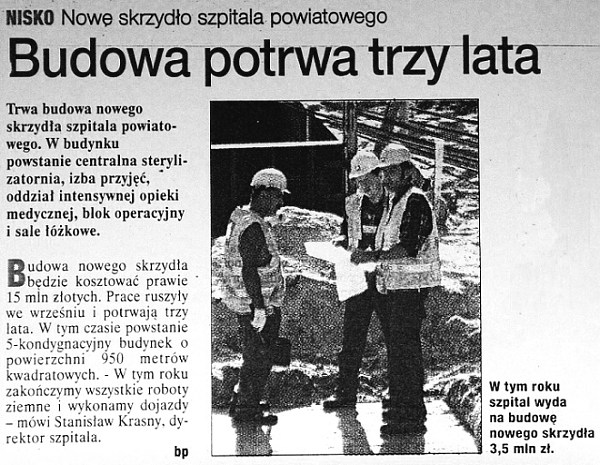 NISKO Nowe skrzydło szpitala powiatowego

Budowa potrwa trzy lata

Trwa budowa nowego skrzydła szpitala powiatowego. W budynku powstanie centralna sterylizatornia, izba przyjęć, oddział intensywnej opieki medycznej, blok operacyjny i sale łóżkowe.

Budowa nowego skrzydła będzie kosztować prawie 15 mln złotych. Prace ruszyły we wrześniu i potrwają trzy lata. W tym czasie powstanie 5-kondygnacyjny budynek o powierzchni 950 metrów kwadratowych. - W tym roku zakończymy wszystkie roboty ziemne i wykonamy dojazdy – mówi Stanisław Krasny, dyrektor szpitala.

bp

W tym roku szpital wyda na budowę nowego skrzydła 3,5 mln zł.